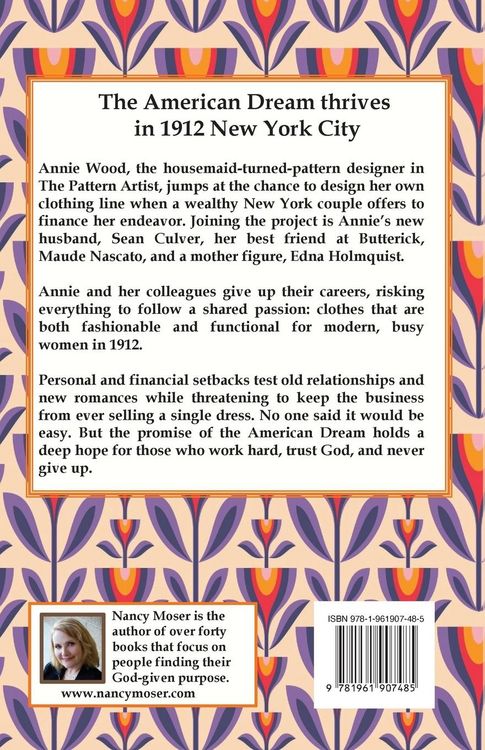 The American Dream thrives in 1912 New York City

Annie Wood, the housemaid-turned-pattern designer in The Pattern Artist, jumps at the chance to design her own clothing line when a wealthy New York couple offers to finance her endeavor. Joining the project is Annie's new husband, Sean Culver, her best friend at Butterick, Maude Nascato, and a mother figure, Edna Holmquist.

Annie and her colleagues give up their careers, risking everything to follow a shared passion: clothes that are both fashionable and functional for modern, busy women in 1912.

Personal and financial setbacks test old relationships and new romances while threatening to keep the business from ever selling a single dress. No one said it would be easy. But the promise of the American Dream holds a deep hope for those who work hard, trust God, and never give up.

Nancy Moser is the author of over forty books that focus on people finding their God-given purpose.
www.nancymoser.com

ISBN 978-1-961907-48-5

9 781961 907485